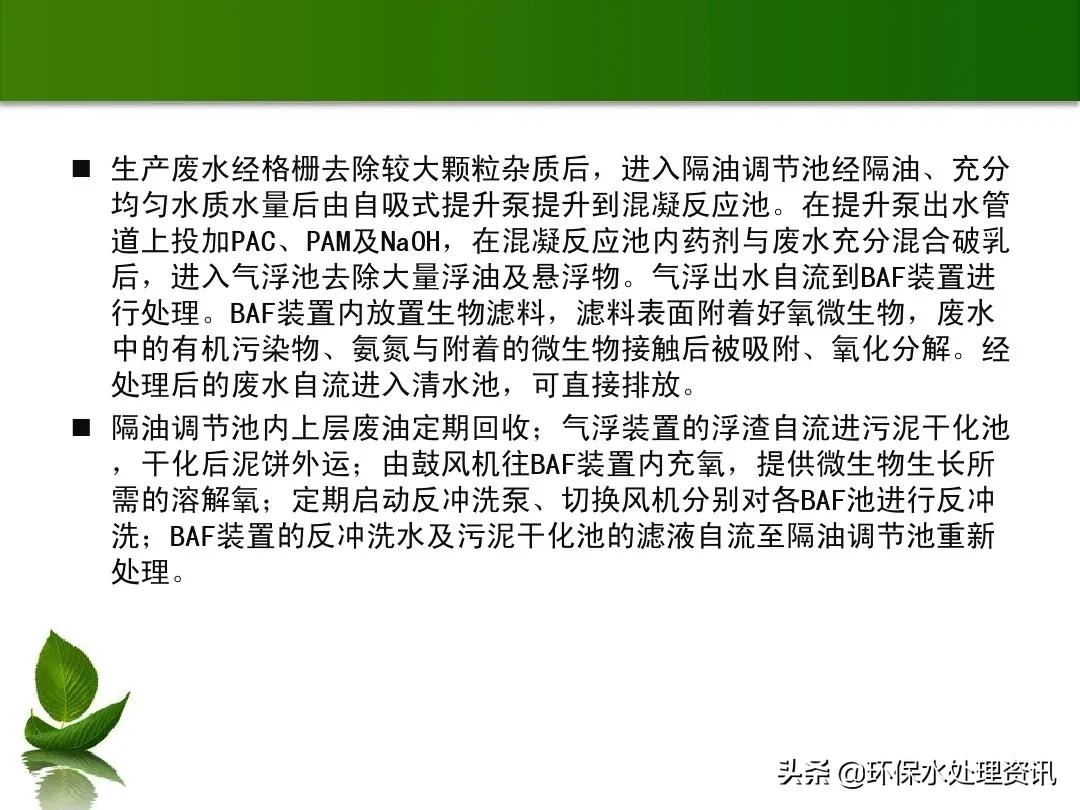 ■ 生产废水经格栅去除较大颗粒杂质后，进入隔油调节池经隔油、充分均匀水质水量后由自吸式提升泵提升到混凝反应池。在提升泵出水管道上投加PAC、PAM及NaOH，在混凝反应池内药剂与废水充分混合破乳后，进入气浮池去除大量浮油及悬浮物。气浮出水自流到BAF装置进行处理。BAF装置内放置生物滤料，滤料表面附着好氧微生物，废水中的有机污染物、氨氮与附着的微生物接触后被吸附、氧化分解。经处理后的废水自流进入清水池，可直接排放。

■ 隔油调节池内上层废油定期回收；气浮装置的浮渣自流进污泥干化池，干化后泥饼外运；由鼓风机往BAF装置内充氧，提供微生物生长所需的溶解氧；定期启动反冲洗泵、切换风机分别对各BAF池进行反冲洗；BAF装置的反冲洗水及污泥干化池的滤液自流至隔油调节池重新处理。

头条 @环保水处理资讯